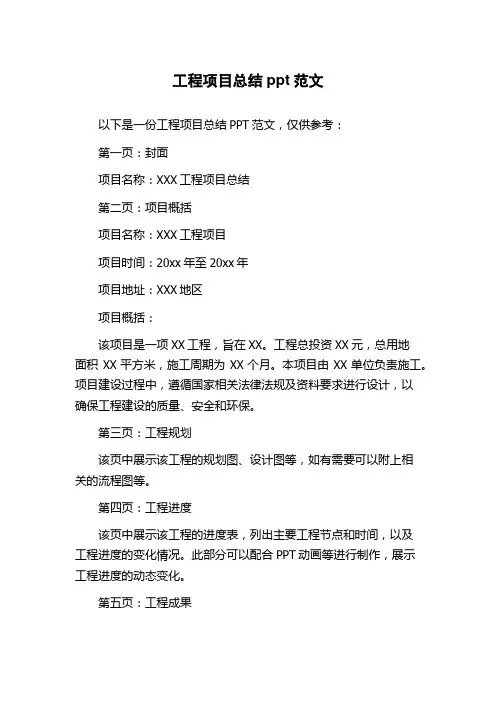 工程项目总结 ppt 范文

以下是一份工程项目总结 PPT 范文，仅供参考：

第一页：封面

项目名称：XXX 工程项目总结

第二页：项目概括

项目名称：XXX 工程项目

项目时间：20xx 年至 20xx 年

项目地址：XXX 地区

项目概括：

该项目是一项 XX 工程，旨在 XX。工程总投资 XX 元，总用地面积 XX 平方米，施工周期为 XX 个月。本项目由 XX 单位负责施工。项目建设过程中，遵循国家相关法律法规及资料要求进行设计，以确保工程建设的质量、安全和环保。

第三页：工程规划

该页中展示该工程的规划图、设计图等，如有需要可以附上相关的流程图等。

第四页：工程进度

该页中展示该工程的进度表，列出主要工程节点和时间，以及工程进度的变化情况。此部分可以配合 PPT 动画等进行制作，展示工程进度的动态变化。

第五页：工程成果